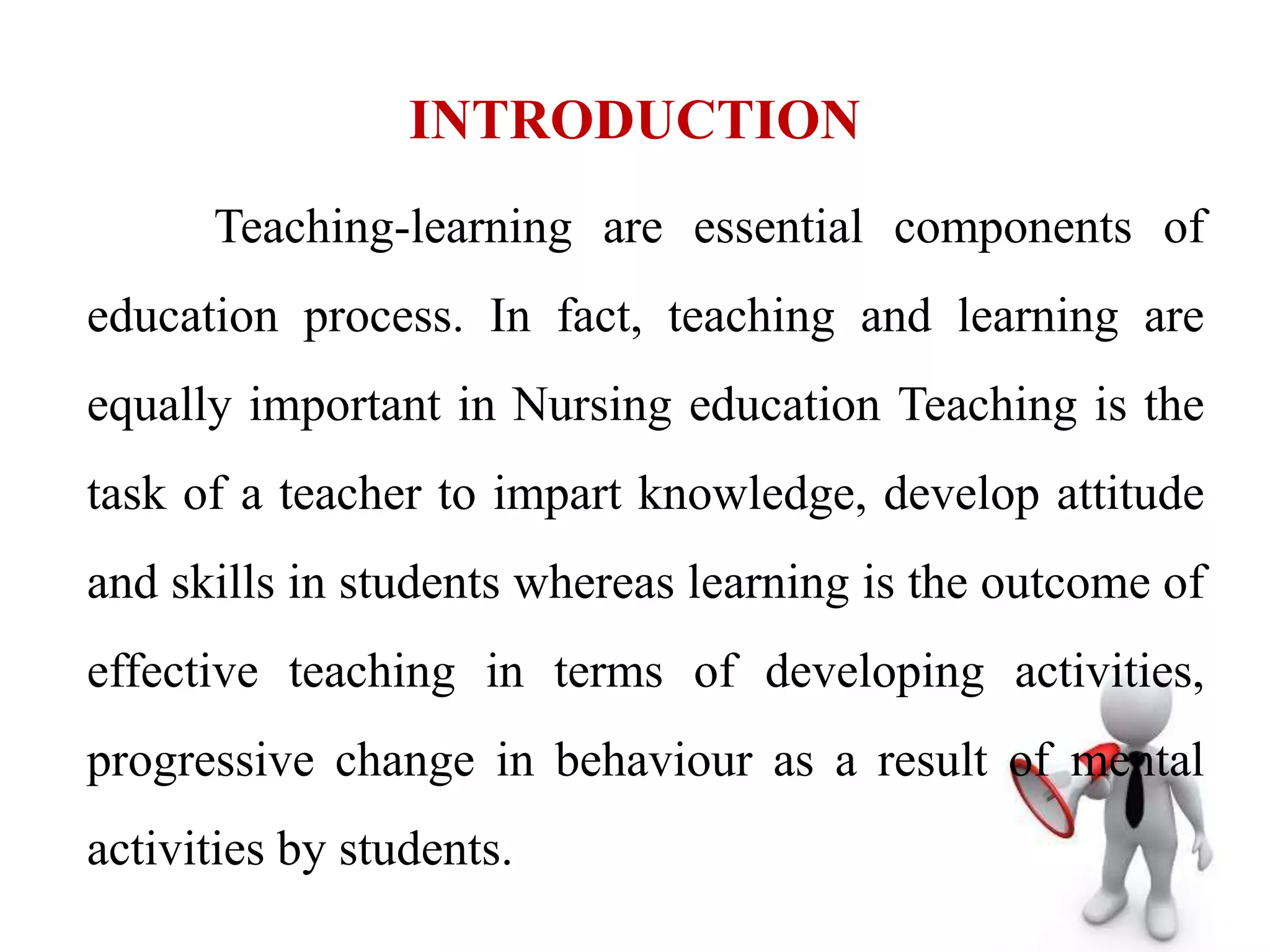 INTRODUCTION

Teaching-learning are essential components of education process. In fact, teaching and learning are equally important in Nursing education Teaching is the task of a teacher to impart knowledge, develop attitude and skills in students whereas learning is the outcome of effective teaching in terms of developing activities, progressive change in behaviour as a result of mental activities by students.